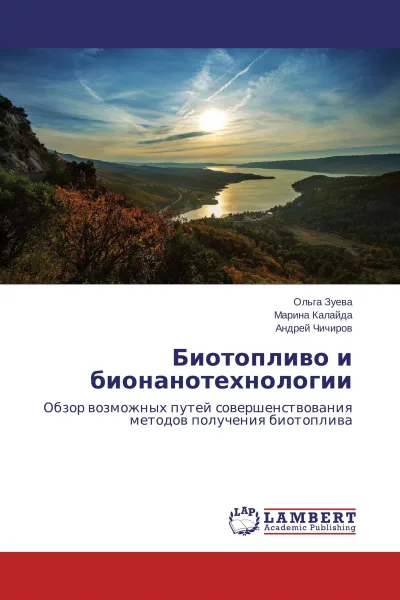 Ольга Зуева
Марина Калайда
Андрей Чичиров

Биотопливо и бионанотехнологии

Обзор возможных путей совершенствования методов получения биотоплива

LAP
LAMBERT
Academic Publishing